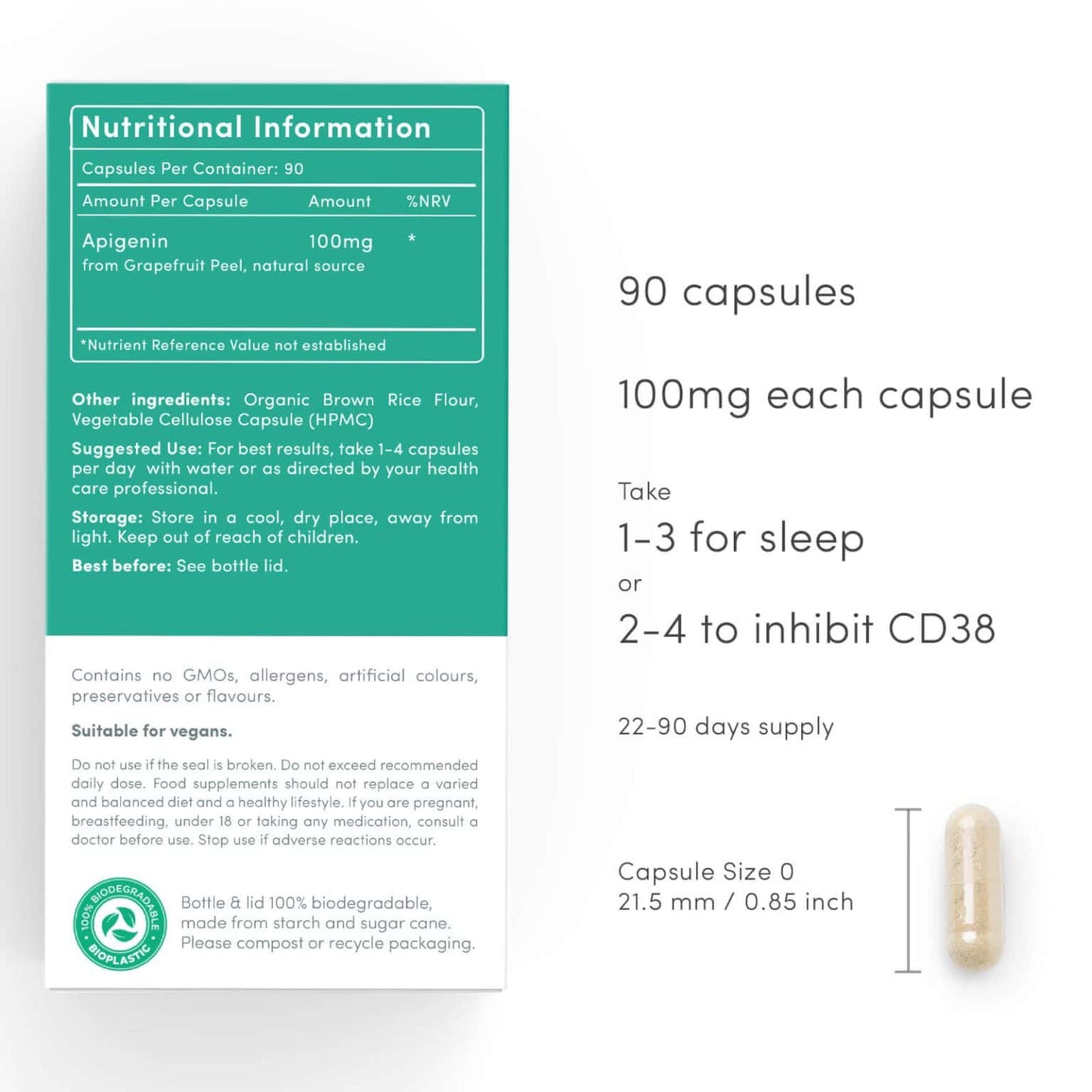 Nutritional Information

Capsules Per Container: 90

| Amount Per Capsule | Amount | %NRV |
|---|---|---|
| Apigenin from Grapefruit Peel, natural source | 100mg | * |

*Nutrient Reference Value not established

Other ingredients: Organic Brown Rice Flour, Vegetable Cellulose Capsule (HPMC)

Suggested Use: For best results, take 1-4 capsules per day with water or as directed by your health care professional.

Storage: Store in a cool, dry place, away from light. Keep out of reach of children.

Best before: See bottle lid.

Contains no GMOs, allergens, artificial colours, preservatives or flavours.

Suitable for vegans.

Do not use if the seal is broken. Do not exceed recommended daily dose. Food supplements should not replace a varied and balanced diet and a healthy lifestyle. If you are pregnant, breastfeeding, under 18 or taking any medication, consult a doctor before use. Stop use if adverse reactions occur.

100% BIODEGRADABLE BIOPLASTIC

Bottle & lid 100% biodegradable, made from starch and sugar cane. Please compost or recycle packaging.

90 capsules

100mg each capsule

Take
1-3 for sleep
or
2-4 to inhibit CD38

22-90 days supply

Capsule Size 0
21.5 mm / 0.85 inch